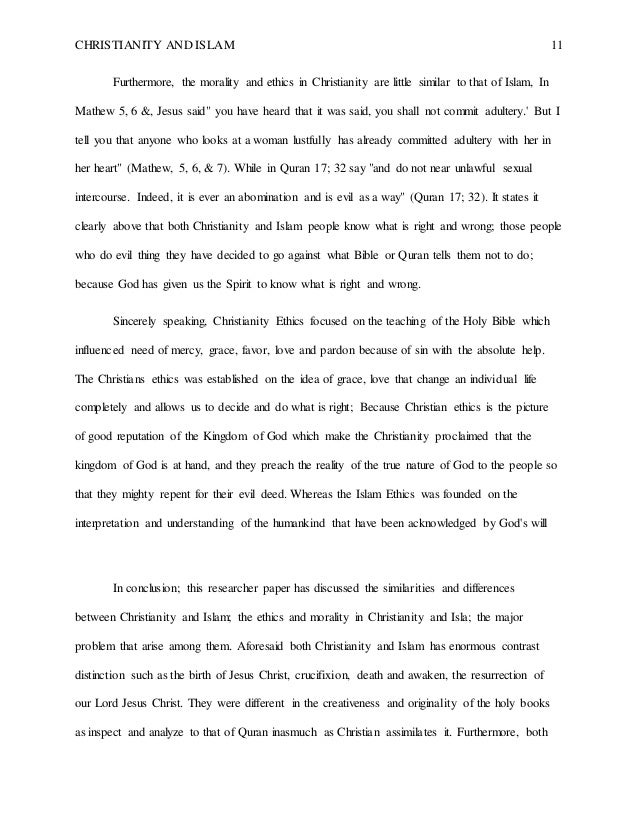 CHRISTIANITY AND ISLAM 11

Furthermore, the morality and ethics in Christianity are little similar to that of Islam, In Mathew 5, 6 &, Jesus said" you have heard that it was said, you shall not commit adultery.' But I tell you that anyone who looks at a woman lustfully has already committed adultery with her in her heart" (Mathew, 5, 6, & 7). While in Quran 17; 32 say "and do not near unlawful sexual intercourse. Indeed, it is ever an abomination and is evil as a way" (Quran 17; 32). It states it clearly above that both Christianity and Islam people know what is right and wrong; those people who do evil thing they have decided to go against what Bible or Quran tells them not to do; because God has given us the Spirit to know what is right and wrong.

Sincerely speaking, Christianity Ethics focused on the teaching of the Holy Bible which influenced need of mercy, grace, favor, love and pardon because of sin with the absolute help. The Christians ethics was established on the idea of grace, love that change an individual life completely and allows us to decide and do what is right; Because Christian ethics is the picture of good reputation of the Kingdom of God which make the Christianity proclaimed that the kingdom of God is at hand, and they preach the reality of the true nature of God to the people so that they mighty repent for their evil deed. Whereas the Islam Ethics was founded on the interpretation and understanding of the humankind that have been acknowledged by God's will

In conclusion; this researcher paper has discussed the similarities and differences between Christianity and Islam; the ethics and morality in Christianity and Isla; the major problem that arise among them. Aforesaid both Christianity and Islam has enormous contrast distinction such as the birth of Jesus Christ, crucifixion, death and awaken, the resurrection of our Lord Jesus Christ. They were different in the creativeness and originality of the holy books as inspect and analyze to that of Quran inasmuch as Christian assimilates it. Furthermore, both